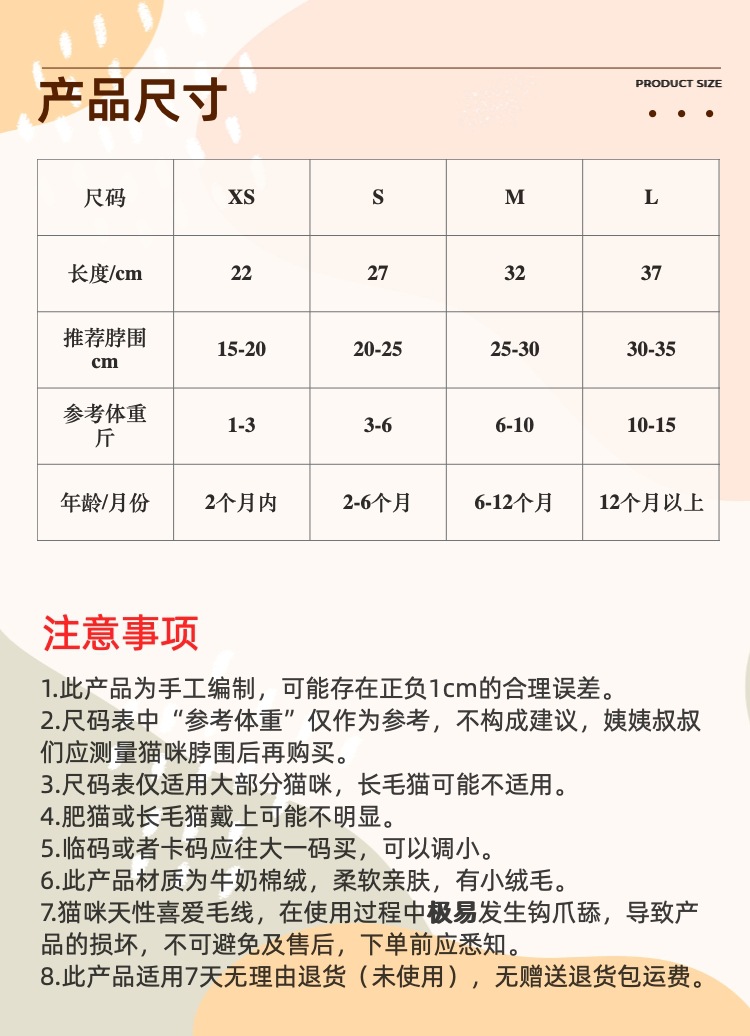 产品尺寸

PRODUCT SIZE

| 尺码 | XS | S | M | L |
|---|---|---|---|---|
| 长度/cm | 22 | 27 | 32 | 37 |
| 推荐脖围 cm | 15-20 | 20-25 | 25-30 | 30-35 |
| 参考体重 斤 | 1-3 | 3-6 | 6-10 | 10-15 |
| 年龄/月份 | 2个月内 | 2-6个月 | 6-12个月 | 12个月以上 |

注意事项

1.此产品为手工编制，可能存在正负1cm的合理误差。
2.尺码表中“参考体重”仅作为参考，不构成建议，姨姨叔叔们应测量猫咪脖围后再购买。
3.尺码表仅适用大部分猫咪，长毛猫可能不适用。
4.肥猫或长毛猫戴上可能不明显。
5.临码或者卡码应往大一码买，可以调小。
6.此产品材质为牛奶棉绒，柔软亲肤，有小绒毛。
7.猫咪天性喜爱毛线，在使用过程中极易发生钩爪舔，导致产品的损坏，不可避免及售后，下单前应悉知。
8.此产品适用7天无理由退货（未使用），无赠送退货包运费。